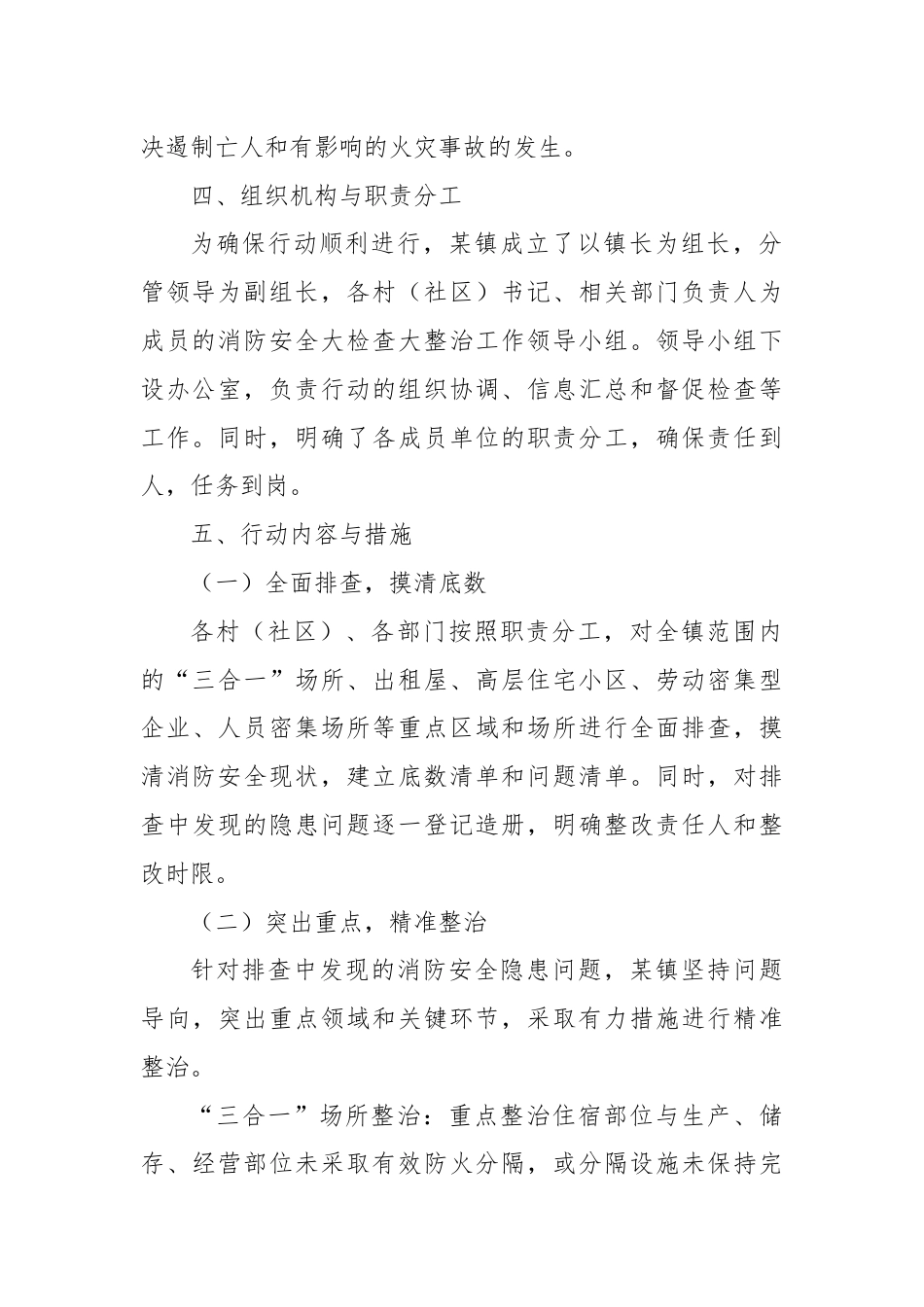 决遏制亡人和有影响的火灾事故的发生。

四、组织机构与职责分工

为确保行动顺利进行，某镇成立了以镇长为组长，分管领导为副组长，各村（社区）书记、相关部门负责人为成员的消防安全大检查大整治工作领导小组。领导小组下设办公室，负责行动的组织协调、信息汇总和督促检查等工作。同时，明确了各成员单位的职责分工，确保责任到人，任务到岗。

五、行动内容与措施

（一）全面排查，摸清底数

各村（社区）、各部门按照职责分工，对全镇范围内的“三合一”场所、出租屋、高层住宅小区、劳动密集型企业、人员密集场所等重点区域和场所进行全面排查，摸清消防安全现状，建立底数清单和问题清单。同时，对排查中发现的隐患问题逐一登记造册，明确整改责任人和整改时限。

（二）突出重点，精准整治

针对排查中发现的消防安全隐患问题，某镇坚持问题导向，突出重点领域和关键环节，采取有力措施进行精准整治。

“三合一”场所整治：重点整治住宿部位与生产、储存、经营部位未采取有效防火分隔，或分隔设施未保持完